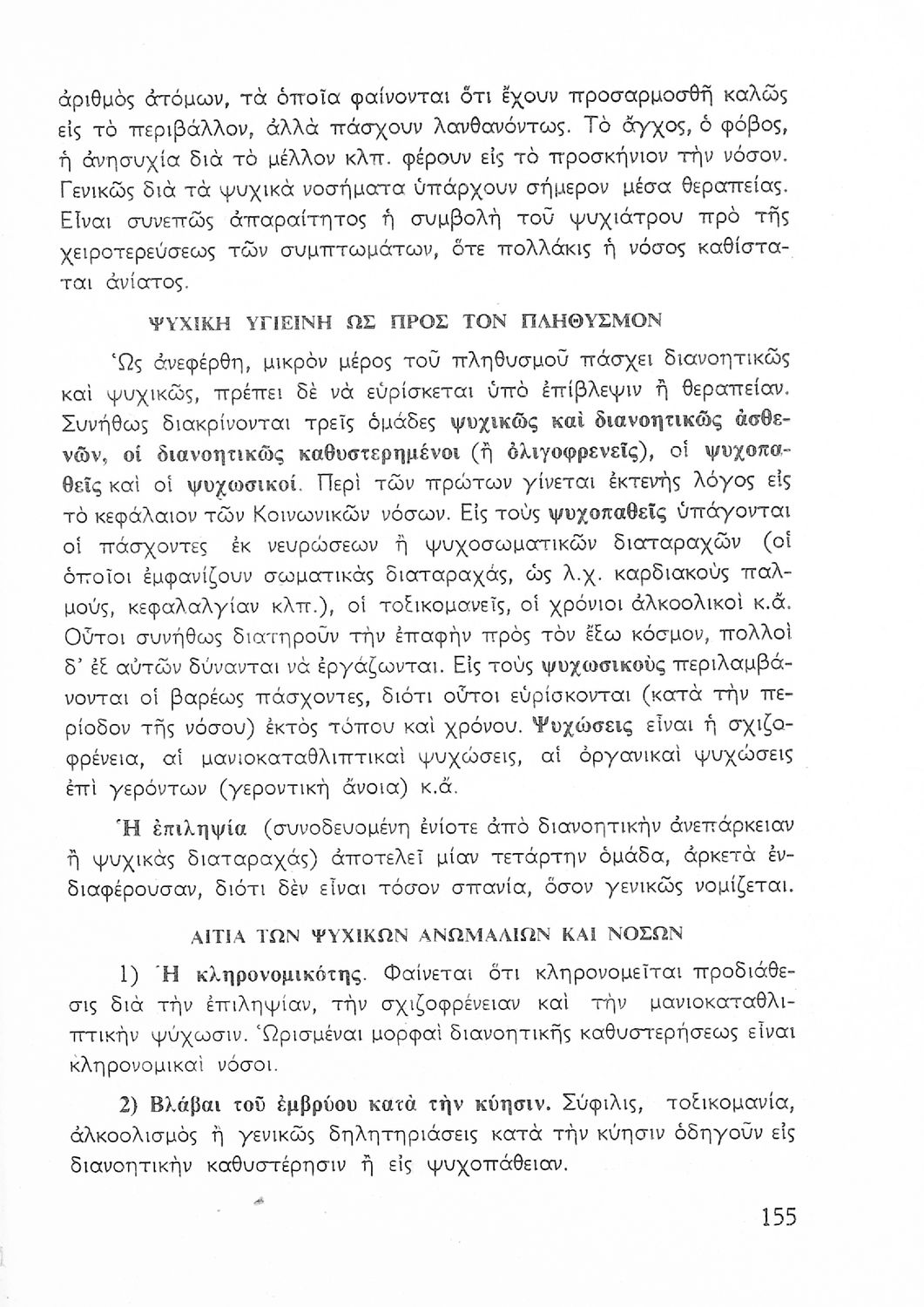 ἀριθμὸς ἀτόμων, τὰ ὁποῖα φαίνονται ὅτι ἔχουν προσαρμοσθῆ καλῶς εἰς τὸ περιβάλλον, ἀλλὰ πάσχουν λανθανόντως. Τὸ ἄγχος, ὁ φόβος, ἡ ἀνησυχία διὰ τὸ μέλλον κλπ. φέρουν εἰς τὸ προσκήνιον τὴν νόσον. Γενικῶς διὰ τὰ ψυχικὰ νοσήματα ὑπάρχουν σήμερον μέσα θεραπείας. Εἶναι συνεπῶς ἀπαραίτητος ἡ συμβολὴ τοῦ ψυχιάτρου πρὸ τῆς χειροτερεύσεως τῶν συμπτωμάτων, ὅτε πολλάκις ἡ νόσος καθίσταται ἀνίατος.

ΨΥΧΙΚΗ ΥΓΙΕΙΝΗ ΩΣ ΠΡΟΣ ΤΟΝ ΠΛΗΘΥΣΜΟΝ

Ὡς ἀνεφέρθη, μικρὸν μέρος τοῦ πληθυσμοῦ πάσχει διανοητικῶς καὶ ψυχικῶς, πρέπει δὲ νὰ εὑρίσκεται ὑπὸ ἐπίβλεψιν ἢ θεραπείαν. Συνήθως διακρίνονται τρεῖς ὁμάδες ψυχικῶς καὶ διανοητικῶς ἀσθενῶν, οἱ διανοητικῶς καθυστερημένοι (ἢ ὀλιγοφρενεῖς), οἱ ψυχοπαθεῖς καὶ οἱ ψυχωσικοί. Περὶ τῶν πρώτων γίνεται ἐκτενὴς λόγος εἰς τὸ κεφάλαιον τῶν Κοινωνικῶν νόσων. Εἰς τοὺς ψυχοπαθεῖς ὑπάγονται οἱ πάσχοντες ἐκ νευρώσεων ἢ ψυχοσωματικῶν διαταραχῶν (οἱ ὁποῖοι ἐμφανίζουν σωματικὰς διαταραχάς, ὡς λ.χ. καρδιακοὺς παλμούς, κεφαλαλγίαν κλπ.), οἱ τοξικομανεῖς, οἱ χρόνιοι ἀλκοολικοὶ κ.ἄ. Οὗτοι συνήθως διατηροῦν τὴν ἐπαφὴν πρὸς τὸν ἔξω κόσμον, πολλοὶ δ' ἐξ αὐτῶν δύνανται νὰ ἐργάζωνται. Εἰς τοὺς ψυχωσικοὺς περιλαμβάνονται οἱ βαρέως πάσχοντες, διότι οὗτοι εὑρίσκονται (κατὰ τὴν περίοδον τῆς νόσου) ἐκτὸς τόπου καὶ χρόνου. Ψυχώσεις εἶναι ἡ σχιζοφρένεια, αἱ μανιοκαταθλιπτικαὶ ψυχώσεις, αἱ ὀργανικαὶ ψυχώσεις ἐπὶ γερόντων (γεροντικὴ ἄνοια) κ.ἄ.

Ἡ ἐπιληψία (συνοδευομένη ἐνίοτε ἀπὸ διανοητικὴν ἀνεπάρκειαν ἢ ψυχικὰς διαταραχάς) ἀποτελεῖ μίαν τετάρτην ὁμάδα, ἀρκετὰ ἐνδιαφέρουσαν, διότι δὲν εἶναι τόσον σπανία, ὅσον γενικῶς νομίζεται.

ΑΙΤΙΑ ΤΩΝ ΨΥΧΙΚΩΝ ΑΝΩΜΑΛΙΩΝ ΚΑΙ ΝΟΣΩΝ

1) Ἡ κληρονομικότης. Φαίνεται ὅτι κληρονομεῖται προδιάθεσις διὰ τὴν ἐπιληψίαν, τὴν σχιζοφρένειαν καὶ τὴν μανιοκαταθλιπτικὴν ψύχωσιν. Ὡρισμέναι μορφαὶ διανοητικῆς καθυστερήσεως εἶναι κληρονομικαὶ νόσοι.

2) Βλάβαι τοῦ ἐμβρύου κατὰ τὴν κύησιν. Σύφιλις, τοξικομανία, ἀλκοολισμὸς ἢ γενικῶς δηλητηριάσεις κατὰ τὴν κύησιν ὁδηγοῦν εἰς διανοητικὴν καθυστέρησιν ἢ εἰς ψυχοπάθειαν.

155